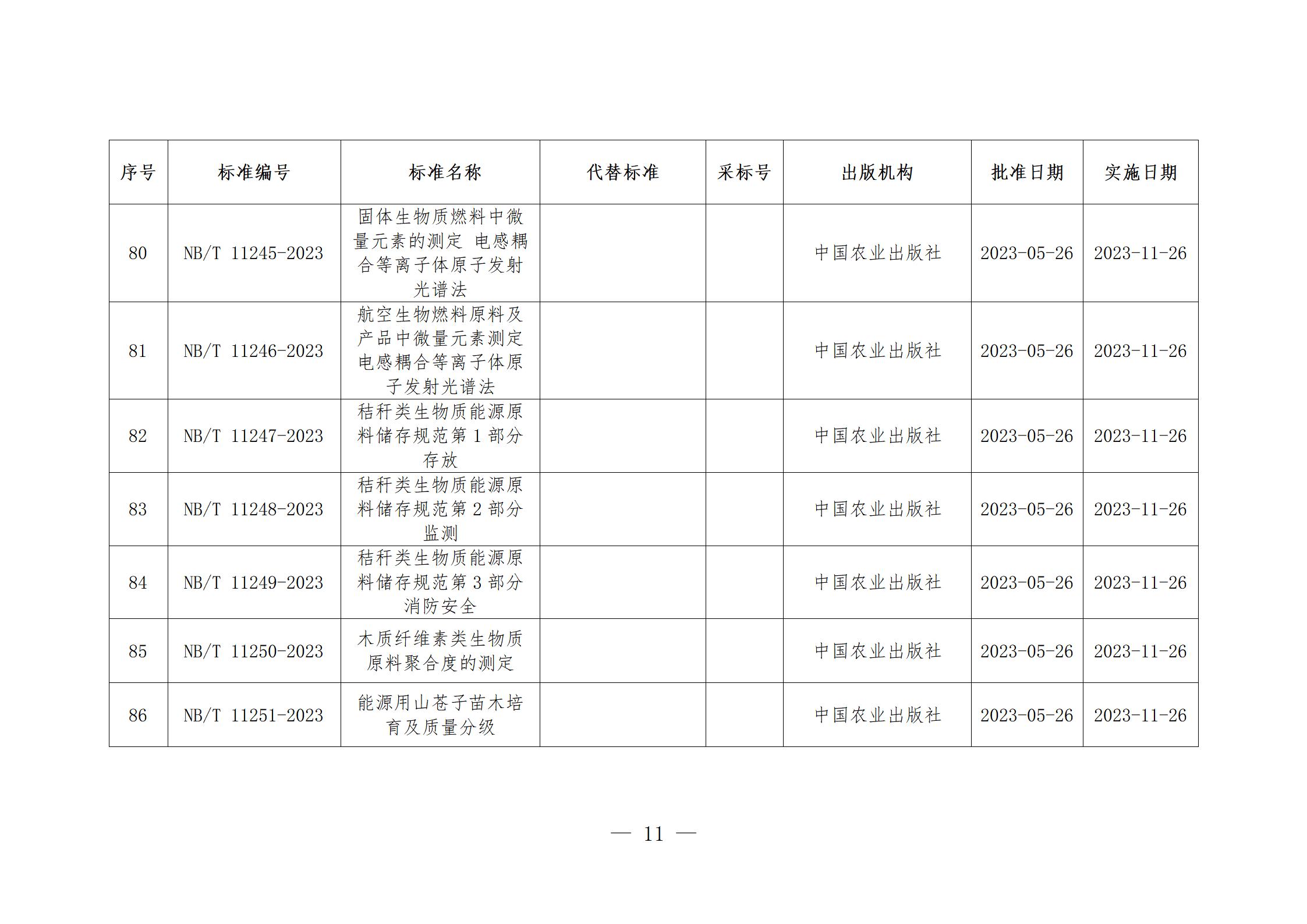 | 序号 | 标准编号 | 标准名称 | 代替标准 | 采标号 | 出版机构 | 批准日期 | 实施日期 |
|---|---|---|---|---|---|---|---|
| 80 | NB/T 11245-2023 | 固体生物质燃料中微量元素的测定 电感耦合等离子体原子发射光谱法 | | | 中国农业出版社 | 2023-05-26 | 2023-11-26 |
| 81 | NB/T 11246-2023 | 航空生物燃料原料及产品中微量元素测定 电感耦合等离子体原子发射光谱法 | | | 中国农业出版社 | 2023-05-26 | 2023-11-26 |
| 82 | NB/T 11247-2023 | 秸秆类生物质能源原料储存规范第 1 部分 存放 | | | 中国农业出版社 | 2023-05-26 | 2023-11-26 |
| 83 | NB/T 11248-2023 | 秸秆类生物质能源原料储存规范第 2 部分 监测 | | | 中国农业出版社 | 2023-05-26 | 2023-11-26 |
| 84 | NB/T 11249-2023 | 秸秆类生物质能源原料储存规范第 3 部分 消防安全 | | | 中国农业出版社 | 2023-05-26 | 2023-11-26 |
| 85 | NB/T 11250-2023 | 木质纤维素类生物质原料聚合度的测定 | | | 中国农业出版社 | 2023-05-26 | 2023-11-26 |
| 86 | NB/T 11251-2023 | 能源用山苍子苗木培育及质量分级 | | | 中国农业出版社 | 2023-05-26 | 2023-11-26 |

— 11 —